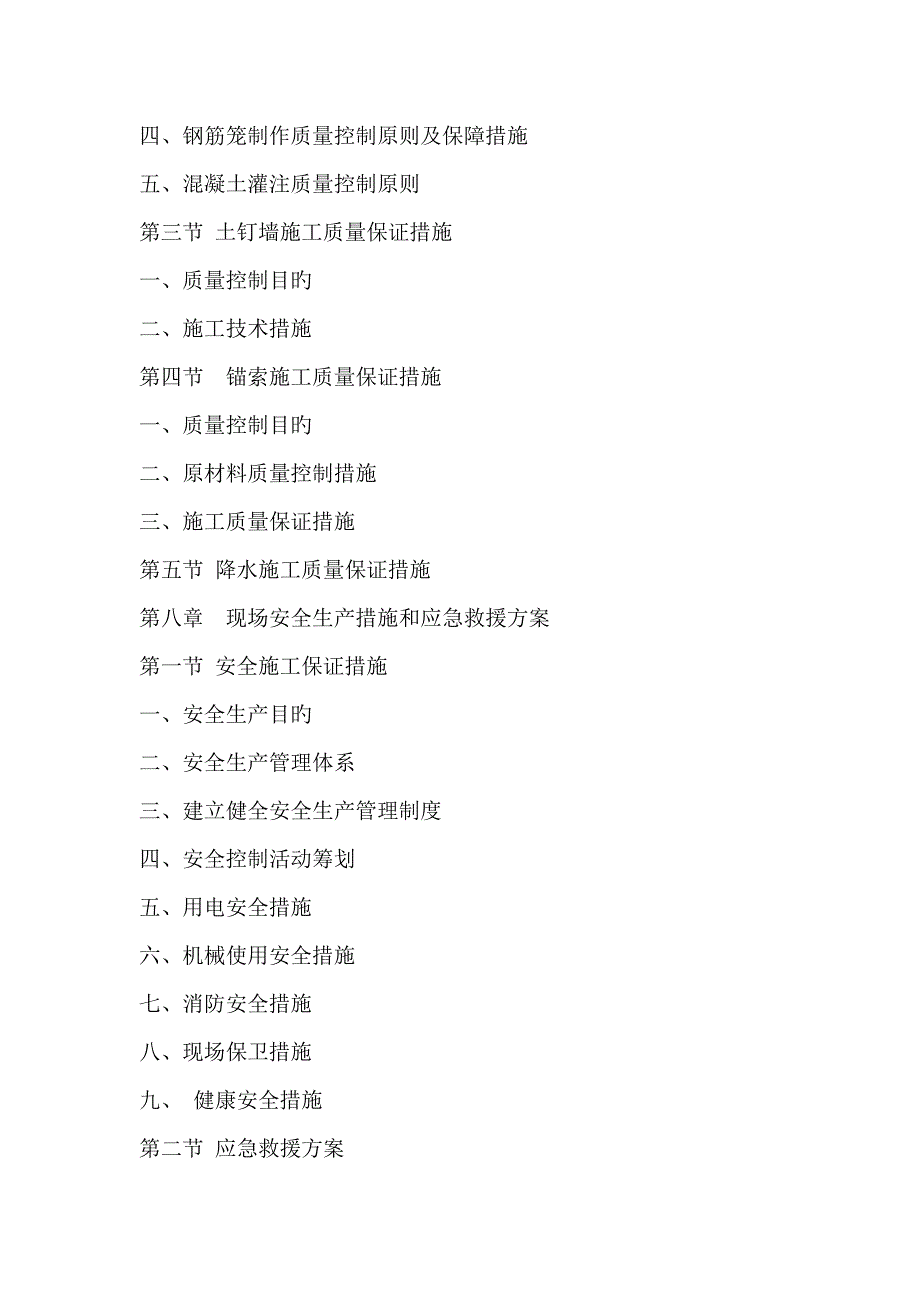 四、钢筋笼制作质量控制原则及保障措施

五、混凝土灌注质量控制原则

第三节 土钉墙施工质量保证措施

一、质量控制目旳

二、施工技术措施

第四节 锚索施工质量保证措施

一、质量控制目旳

二、原材料质量控制措施

三、施工质量保证措施

第五节 降水施工质量保证措施

第八章 现场安全生产措施和应急救援方案

第一节 安全施工保证措施

一、安全生产目旳

二、安全生产管理体系

三、建立健全安全生产管理制度

四、安全控制活动筹划

五、用电安全措施

六、机械使用安全措施

七、消防安全措施

八、现场保卫措施

九、 健康安全措施

第二节 应急救援方案